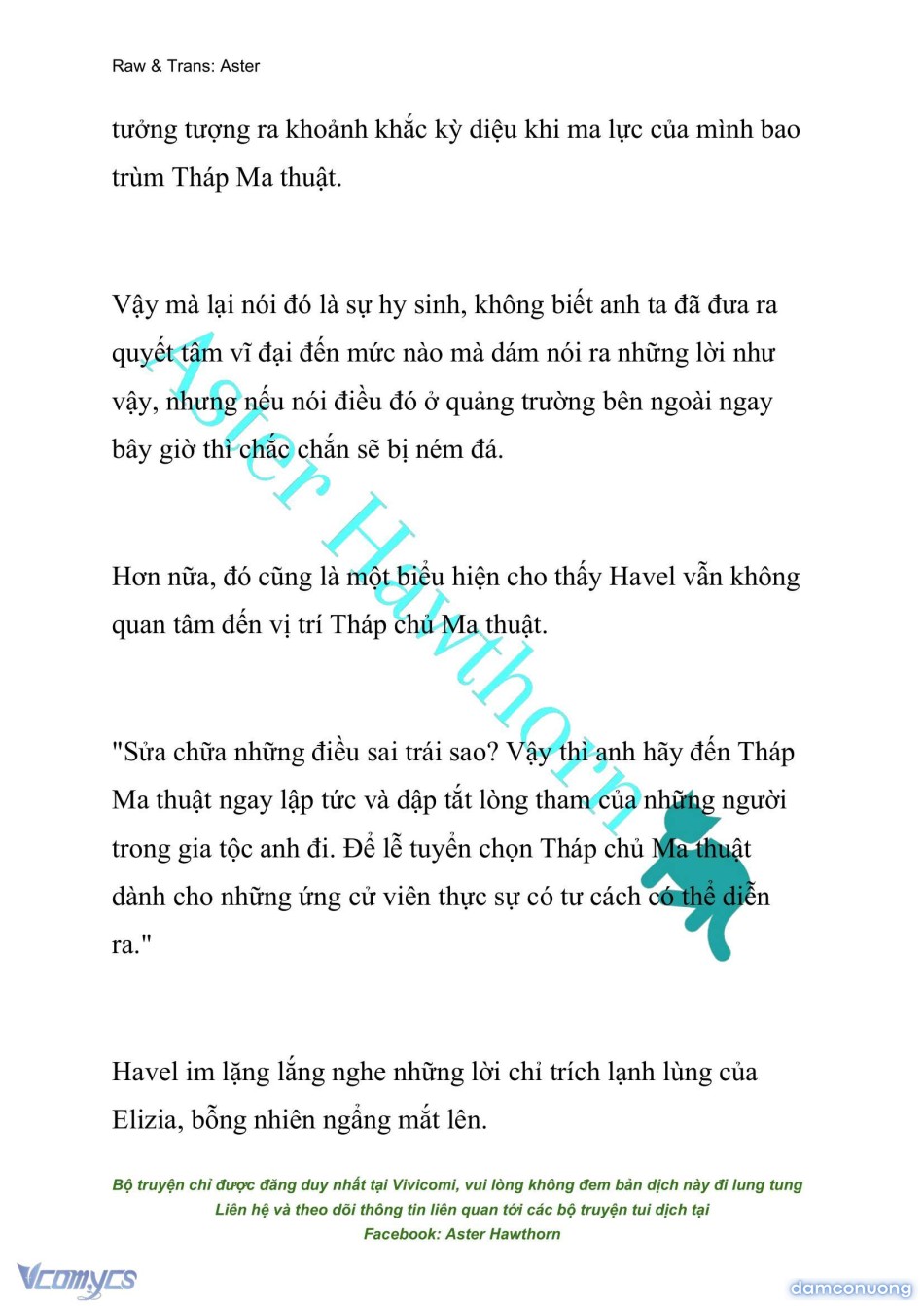 Raw & Trans: Aster

tưởng tượng ra khoảnh khắc kỳ diệu khi ma lực của mình bao trùm Tháp Ma thuật.

Vậy mà lại nói đó là sự hy sinh, không biết anh ta đã đưa ra quyết tâm vĩ đại đến mức nào mà dám nói ra những lời như vậy, nhưng nếu nói điều đó ở quảng trường bên ngoài ngay bây giờ thì chắc chắn sẽ bị ném đá.

Hơn nữa, đó cũng là một biểu hiện cho thấy Havel vẫn không quan tâm đến vị trí Tháp chủ Ma thuật.

"Sửa chữa những điều sai trái sao? Vậy thì anh hãy đến Tháp Ma thuật ngay lập tức và dập tắt lòng tham của những người trong gia tộc anh đi. Để lễ tuyển chọn Tháp chủ Ma thuật dành cho những ứng cử viên thực sự có tư cách có thể diễn ra."

Havel im lặng lắng nghe những lời chỉ trích lạnh lùng của Elizia, bỗng nhiên ngẩng mắt lên.

Aster Hawthorn

Bộ truyện chỉ được đăng duy nhất tại Vivicomi, vui lòng không đem bản dịch này đi lung tung
Liên hệ và theo dõi thông tin liên quan tới các bộ truyện tui dịch tại
Facebook: Aster Hawthorn

Vcomycs

damconuong